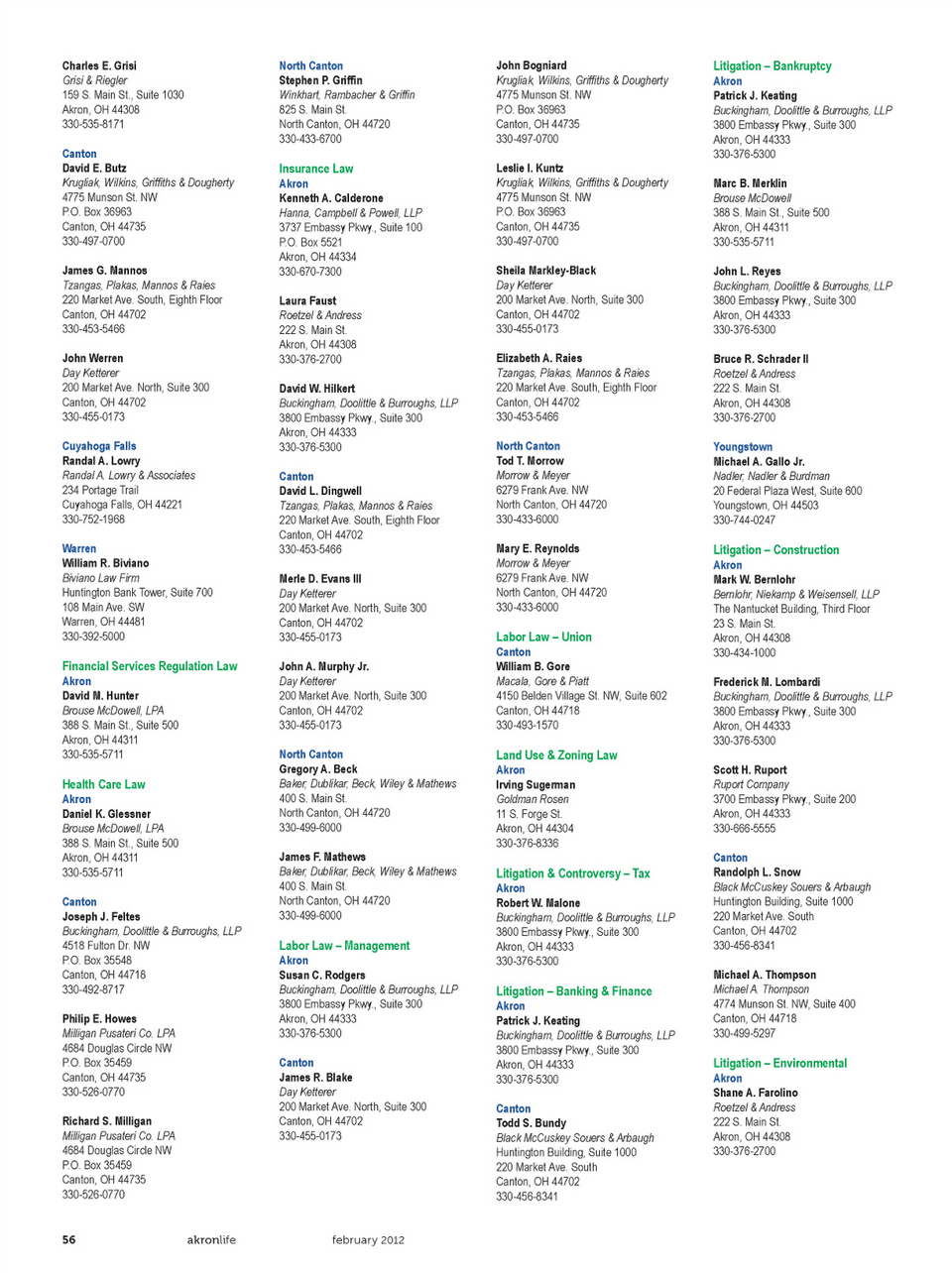 Charles E. Grisi
Grisi & Riegler
159 S. Main St., Suite 1030
Akron, OH 44308
330-535-8171

Canton
David E. Butz
Krugliak, Wilkins, Griffiths & Dougherty
4775 Munson St. NW
P.O. Box 36963
Canton, OH 44735
330-497-0700

James G. Mannos
Tzangas, Plakas, Mannos & Raies
220 Market Ave. South, Eighth Floor
Canton, OH 44702
330-453-5466

John Werren
Day Ketterer
200 Market Ave. North, Suite 300
Canton, OH 44702
330-455-0173

Cuyahoga Falls
Randal A. Lowry
Randal A. Lowry & Associates
234 Portage Trail
Cuyahoga Falls, OH 44221
330-752-1968

Warren
William R. Biviano
Biviano Law Firm
Huntington Bank Tower, Suite 700
108 Main Ave. SW
Warren, OH 44481
330-392-5000

Financial Services Regulation Law
Akron
David M. Hunter
Brouse McDowell, LPA
388 S. Main St., Suite 500
Akron, OH 44311
330-535-5711

Health Care Law
Akron
Daniel K. Glessner
Brouse McDowell, LPA
388 S. Main St., Suite 500
Akron, OH 44311
330-535-5711

Canton
Joseph J. Feltes
Buckingham, Doolittle & Burroughs, LLP
4518 Fulton Dr. NW
P.O. Box 35548
Canton, OH 44718
330-492-8717

Philip E. Howes
Milligan Pusateri Co. LPA
4684 Douglas Circle NW
P.O. Box 35459
Canton, OH 44735
330-526-0770

Richard S. Milligan
Milligan Pusateri Co. LPA
4684 Douglas Circle NW
P.O. Box 35459
Canton, OH 44735
330-526-0770

North Canton
Stephen P. Griffin
Winkhart, Rambacher & Griffin
825 S. Main St.
North Canton, OH 44720
330-433-6700

Insurance Law
Akron
Kenneth A. Calderone
Hanna, Campbell & Powell, LLP
3737 Embassy Pkwy., Suite 100
P.O. Box 5521
Akron, OH 44334
330-670-7300

Laura Faust
Roetzel & Andress
222 S. Main St.
Akron, OH 44308
330-376-2700

David W. Hilkert
Buckingham, Doolittle & Burroughs, LLP
3800 Embassy Pkwy., Suite 300
Akron, OH 44333
330-376-5300

Canton
David L. Dingwell
Tzangas, Plakas, Mannos & Raies
220 Market Ave. South, Eighth Floor
Canton, OH 44702
330-453-5466

Merle D. Evans III
Day Ketterer
200 Market Ave. North, Suite 300
Canton, OH 44702
330-455-0173

John A. Murphy Jr.
Day Ketterer
200 Market Ave. North, Suite 300
Canton, OH 44702
330-455-0173

North Canton
Gregory A. Beck
Baker, Dublikar, Beck, Wiley & Mathews
400 S. Main St.
North Canton, OH 44720
330-499-6000

James F. Mathews
Baker, Dublikar, Beck, Wiley & Mathews
400 S. Main St.
North Canton, OH 44720
330-499-6000

Labor Law – Management
Akron
Susan C. Rodgers
Buckingham, Doolittle & Burroughs, LLP
3800 Embassy Pkwy., Suite 300
Akron, OH 44333
330-376-5300

Canton
James R. Blake
Day Ketterer
200 Market Ave. North, Suite 300
Canton, OH 44702
330-455-0173

John Bogniard
Krugliak, Wilkins, Griffiths & Dougherty
4775 Munson St. NW
P.O. Box 36963
Canton, OH 44735
330-497-0700

Leslie I. Kuntz
Krugliak, Wilkins, Griffiths & Dougherty
4775 Munson St. NW
P.O. Box 36963
Canton, OH 44735
330-497-0700

Sheila Markley-Black
Day Ketterer
200 Market Ave. North, Suite 300
Canton, OH 44702
330-455-0173

Elizabeth A. Raies
Tzangas, Plakas, Mannos & Raies
220 Market Ave. South, Eighth Floor
Canton, OH 44702
330-453-5466

North Canton
Tod T. Morrow
Morrow & Meyer
6279 Frank Ave. NW
North Canton, OH 44720
330-433-6000

Mary E. Reynolds
Morrow & Meyer
6279 Frank Ave. NW
North Canton, OH 44720
330-433-6000

Labor Law – Union
Canton
William B. Gore
Macala, Gore & Piatt
4150 Belden Village St. NW, Suite 602
Canton, OH 44718
330-493-1570

Land Use & Zoning Law
Akron
Irving Sugerman
Goldman Rosen
11 S. Forge St.
Akron, OH 44304
330-376-8336

Litigation & Controversy – Tax
Akron
Robert W. Malone
Buckingham, Doolittle & Burroughs, LLP
3800 Embassy Pkwy., Suite 300
Akron, OH 44333
330-376-5300

Litigation – Banking & Finance
Akron
Patrick J. Keating
Buckingham, Doolittle & Burroughs, LLP
3800 Embassy Pkwy., Suite 300
Akron, OH 44333
330-376-5300

Canton
Todd S. Bundy
Black McCuskey Souers & Arbaugh
Huntington Building, Suite 1000
220 Market Ave. South
Canton, OH 44702
330-456-8341

Litigation – Bankruptcy
Akron
Patrick J. Keating
Buckingham, Doolittle & Burroughs, LLP
3800 Embassy Pkwy., Suite 300
Akron, OH 44333
330-376-5300

Marc B. Merklin
Brouse McDowell
388 S. Main St., Suite 500
Akron, OH 44311
330-535-5711

John L. Reyes
Buckingham, Doolittle & Burroughs, LLP
3800 Embassy Pkwy., Suite 300
Akron, OH 44333
330-376-5300

Bruce R. Schrader II
Roetzel & Andress
222 S. Main St.
Akron, OH 44308
330-376-2700

Youngstown
Michael A. Gallo Jr.
Nadler, Nadler & Burdman
20 Federal Plaza West, Suite 600
Youngstown, OH 44503
330-744-0247

Litigation – Construction
Akron
Mark W. Bernlohr
Bernlohr, Niekamp & Weisensell, LLP
The Nantucket Building, Third Floor
23 S. Main St.
Akron, OH 44308
330-434-1000

Frederick M. Lombardi
Buckingham, Doolittle & Burroughs, LLP
3800 Embassy Pkwy., Suite 300
Akron, OH 44333
330-376-5300

Scott H. Ruport
Ruport Company
3700 Embassy Pkwy., Suite 200
Akron, OH 44333
330-666-5555

Canton
Randolph L. Snow
Black McCuskey Souers & Arbaugh
Huntington Building, Suite 1000
220 Market Ave. South
Canton, OH 44702
330-456-8341

Michael A. Thompson
Michael A. Thompson
4774 Munson St. NW, Suite 400
Canton, OH 44718
330-499-5297

Litigation – Environmental
Akron
Shane A. Farolino
Roetzel & Andress
222 S. Main St.
Akron, OH 44308
330-376-2700

56 akronlife february 2012